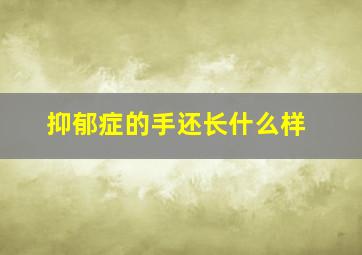 抑郁症的手还长什么样